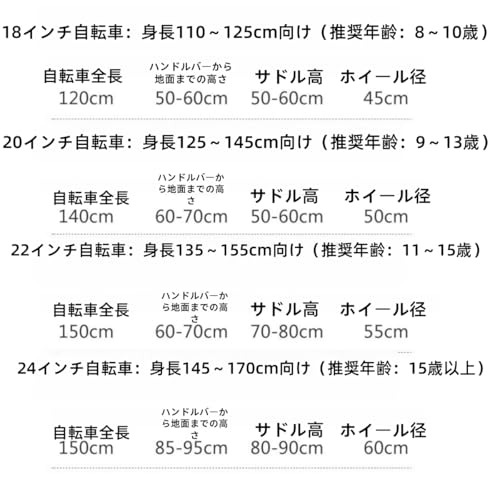 18インチ自転車：身長110～125cm向け（推奨年齢：8～10歳）

| 自転車全長 | ハンドルバーから地面までの高さ | サドル高 | ホイール径 |
|---|---|---|---|
| 120cm | 50-60cm | 50-60cm | 45cm |

20インチ自転車：身長125～145cm向け（推奨年齢：9～13歳）

| 自転車全長 | ハンドルバーから地面までの高さ | サドル高 | ホイール径 |
|---|---|---|---|
| 140cm | 60-70cm | 50-60cm | 50cm |

22インチ自転車：身長135～155cm向け（推奨年齢：11～15歳）

| 自転車全長 | ハンドルバーから地面までの高さ | サドル高 | ホイール径 |
|---|---|---|---|
| 150cm | 60-70cm | 70-80cm | 55cm |

24インチ自転車：身長145～170cm向け（推奨年齢：15歳以上）

| 自転車全長 | ハンドルバーから地面までの高さ | サドル高 | ホイール径 |
|---|---|---|---|
| 150cm | 85-95cm | 80-90cm | 60cm |